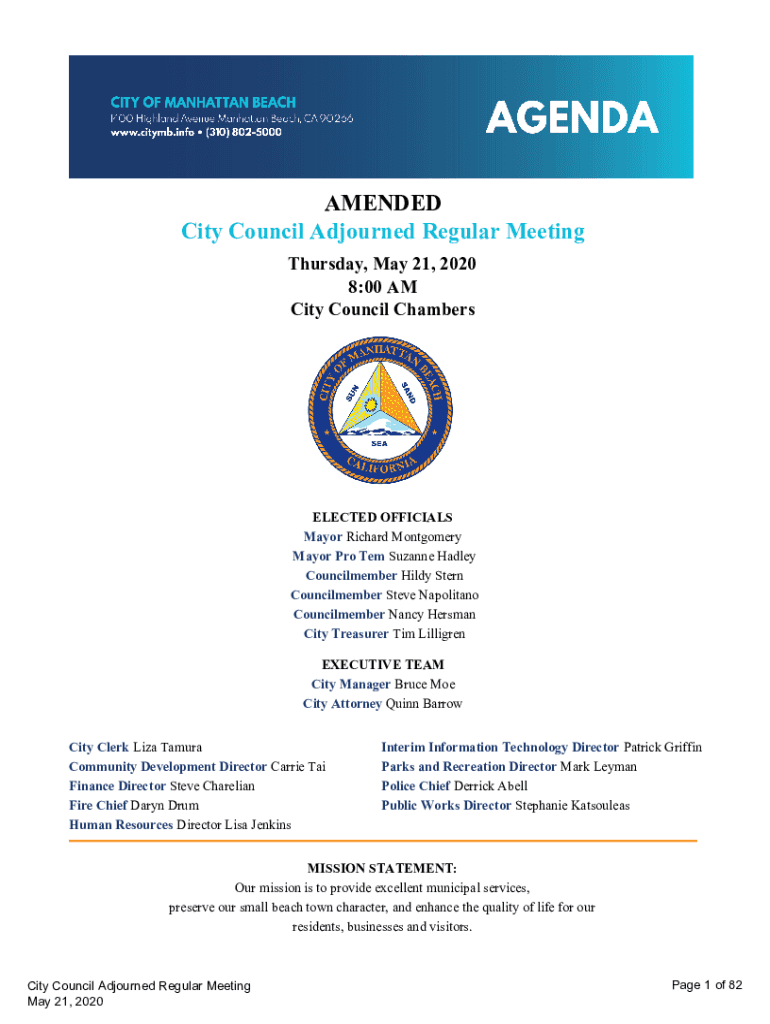 CITY OF MANHATTAN BEACH
1400 Highland Avenue Manhattan Beach, CA 90266
www.citymb.info • (310) 802-5000

AGENDA

AMENDED
City Council Adjourned Regular Meeting
Thursday, May 21, 2020
8:00 AM
City Council Chambers

CITY OF MANHATTAN BEACH
SUN SAND SEA
CALIFORNIA

ELECTED OFFICIALS
Mayor Richard Montgomery
Mayor Pro Tem Suzanne Hadley
Councilmember Hildy Stern
Councilmember Steve Napolitano
Councilmember Nancy Hersman
City Treasurer Tim Lilligren

EXECUTIVE TEAM
City Manager Bruce Moe
City Attorney Quinn Barrow

City Clerk Liza Tamura
Community Development Director Carrie Tai
Finance Director Steve Charelian
Fire Chief Daryn Drum
Human Resources Director Lisa Jenkins

Interim Information Technology Director Patrick Griffin
Parks and Recreation Director Mark Leyman
Police Chief Derrick Abell
Public Works Director Stephanie Katsouleas

MISSION STATEMENT:
Our mission is to provide excellent municipal services, preserve our small beach town character, and enhance the quality of life for our residents, businesses and visitors.

City Council Adjourned Regular Meeting
May 21, 2020

Page 1 of 82